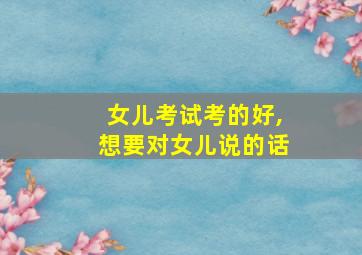 女儿考试考的好,
想要对女儿说的话